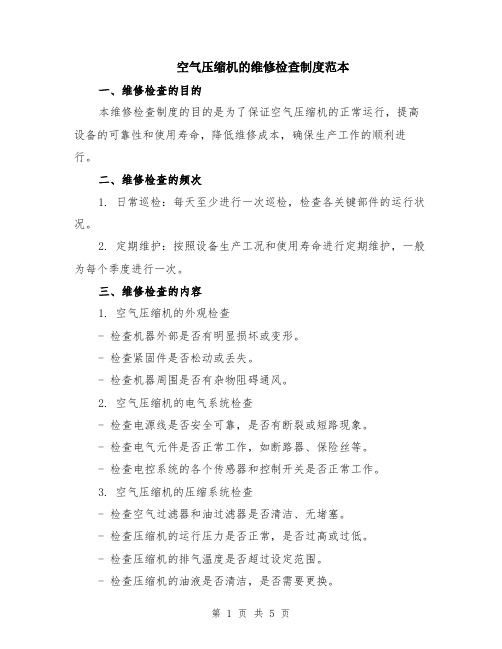 空气压缩机的维修检查制度范本

一、维修检查的目的

本维修检查制度的目的是为了保证空气压缩机的正常运行，提高设备的可靠性和使用寿命，降低维修成本，确保生产工作的顺利进行。

二、维修检查的频次

1. 日常巡检：每天至少进行一次巡检，检查各关键部件的运行状况。

2. 定期维护：按照设备生产工况和使用寿命进行定期维护，一般为每个季度进行一次。

三、维修检查的内容

1. 空气压缩机的外观检查

- 检查机器外部是否有明显损坏或变形。

- 检查紧固件是否松动或丢失。

- 检查机器周围是否有杂物阻碍通风。

2. 空气压缩机的电气系统检查

- 检查电源线是否安全可靠，是否有断裂或短路现象。

- 检查电气元件是否正常工作，如断路器、保险丝等。

- 检查电控系统的各个传感器和控制开关是否正常工作。

3. 空气压缩机的压缩系统检查

- 检查空气过滤器和油过滤器是否清洁、无堵塞。

- 检查压缩机的运行压力是否正常，是否过高或过低。

- 检查压缩机的排气温度是否超过设定范围。

- 检查压缩机的油液是否清洁，是否需要更换。

第 1 页 共 5 页